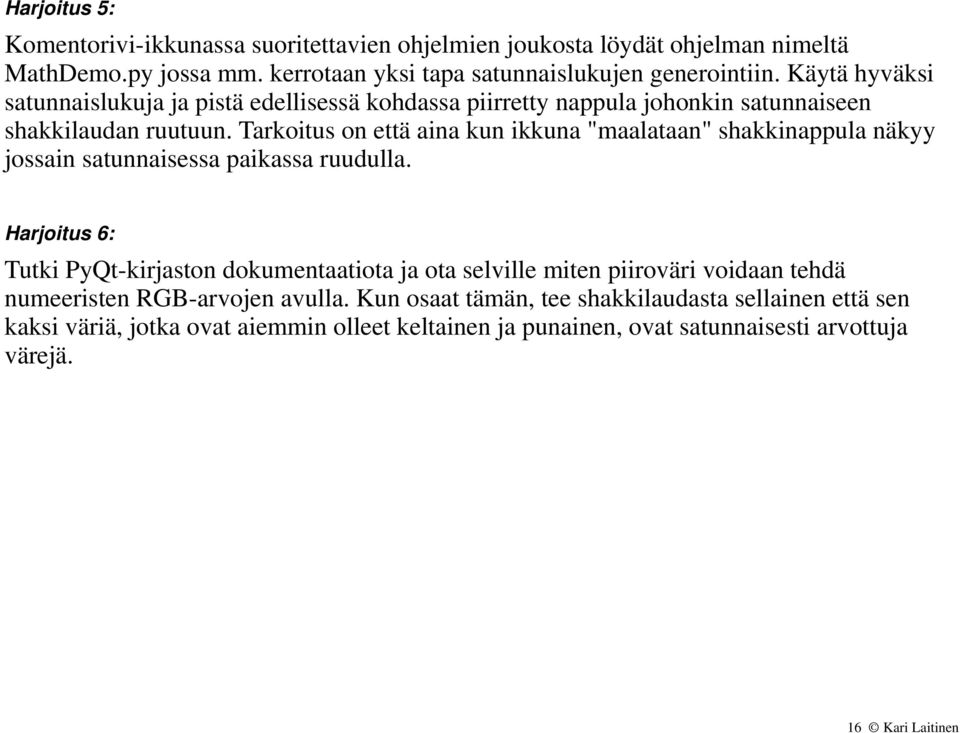 Harjoitus 5:

Komentorivi-ikkunassa suoritettavien ohjelmien joukosta löydät ohjelman nimeltä MathDemo.py jossa mm. kerrotaan yksi tapa satunnaislukujen generointiin. Käytä hyväksi satunnaislukuja ja pistä edellisessä kohdassa piirretty nappula johonkin satunnaiseen shakkilaudan ruutuun. Tarkoitus on että aina kun ikkuna "maalataan" shakkinappula näkyy jossain satunnaisessa paikassa ruudulla.

Harjoitus 6:

Tutki PyQt-kirjaston dokumentaatiota ja ota selville miten piiroväri voidaan tehdä numeeristen RGB-arvojen avulla. Kun osaat tämän, tee shakkilaudasta sellainen että sen kaksi väriä, jotka ovat aiemmin olleet keltainen ja punainen, ovat satunnaisesti arvottuja värejä.

16 © Kari Laitinen